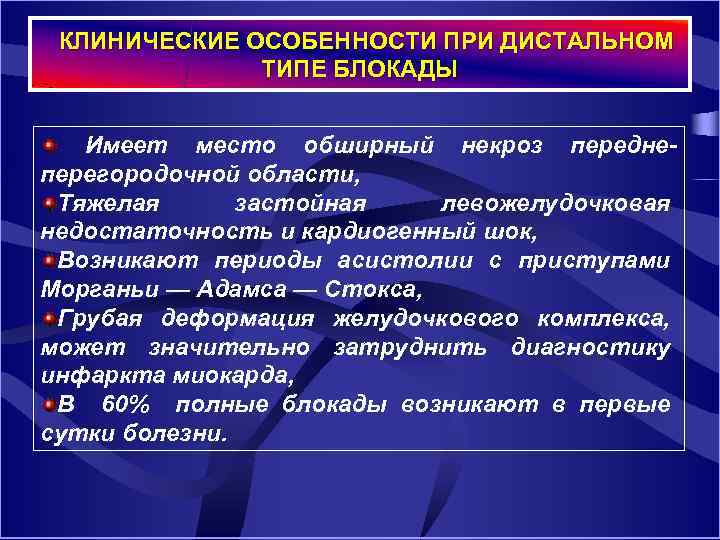 КЛИНИЧЕСКИЕ ОСОБЕННОСТИ ПРИ ДИСТАЛЬНОМ ТИПЕ БЛОКАДЫ

Имеет место обширный некроз передне-перегородочной области,

Тяжелая застойная левожелудочковая недостаточность и кардиогенный шок,

Возникают периоды асистолии с приступами Морганьи — Адамса — Стокса,

Грубая деформация желудочкового комплекса, может значительно затруднить диагностику инфаркта миокарда,

В 60% полные блокады возникают в первые сутки болезни.